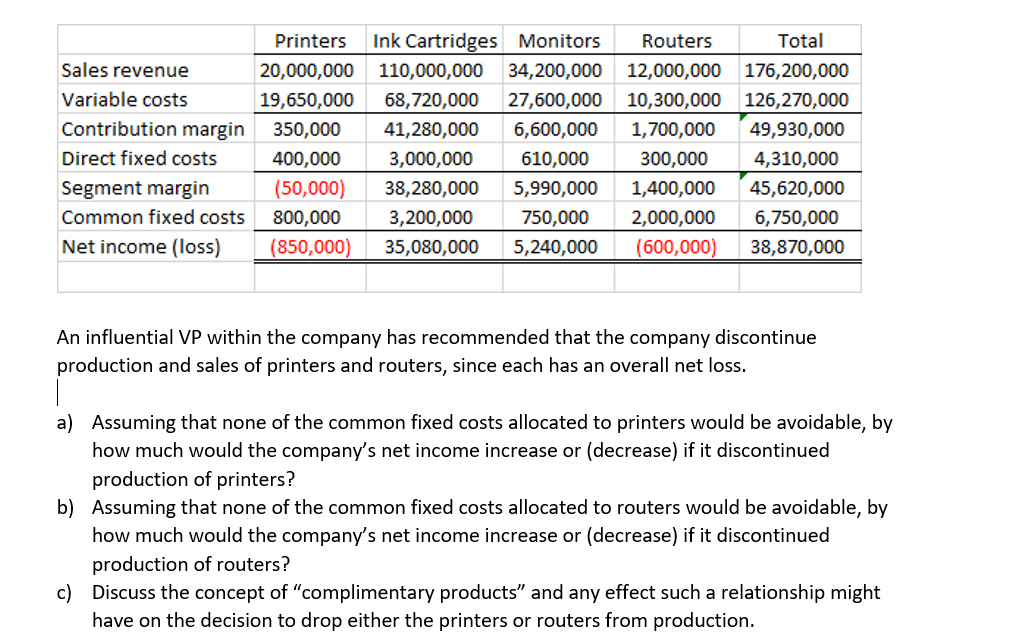 | | Printers | Ink Cartridges | Monitors | Routers | Total |
|---|---|---|---|---|---|
| Sales revenue | 20,000,000 | 110,000,000 | 34,200,000 | 12,000,000 | 176,200,000 |
| Variable costs | 19,650,000 | 68,720,000 | 27,600,000 | 10,300,000 | 126,270,000 |
| Contribution margin | 350,000 | 41,280,000 | 6,600,000 | 1,700,000 | 49,930,000 |
| Direct fixed costs | 400,000 | 3,000,000 | 610,000 | 300,000 | 4,310,000 |
| Segment margin | (50,000) | 38,280,000 | 5,990,000 | 1,400,000 | 45,620,000 |
| Common fixed costs | 800,000 | 3,200,000 | 750,000 | 2,000,000 | 6,750,000 |
| Net income (loss) | (850,000) | 35,080,000 | 5,240,000 | (600,000) | 38,870,000 |

An influential VP within the company has recommended that the company discontinue production and sales of printers and routers, since each has an overall net loss.

a) Assuming that none of the common fixed costs allocated to printers would be avoidable, by how much would the company's net income increase or (decrease) if it discontinued production of printers?

b) Assuming that none of the common fixed costs allocated to routers would be avoidable, by how much would the company's net income increase or (decrease) if it discontinued production of routers?

c) Discuss the concept of "complimentary products" and any effect such a relationship might have on the decision to drop either the printers or routers from production.